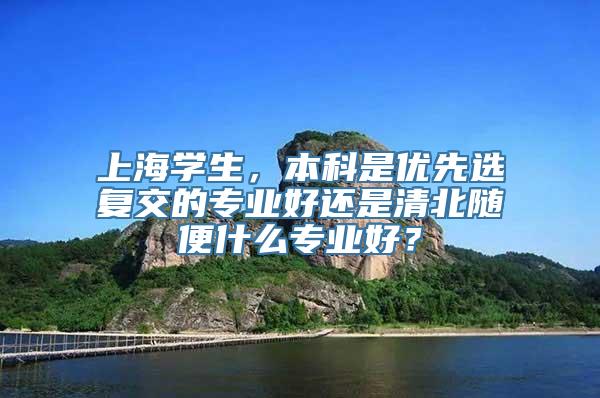 上海学生，本科是优先选复交的专业好还是清北随便什么专业好？